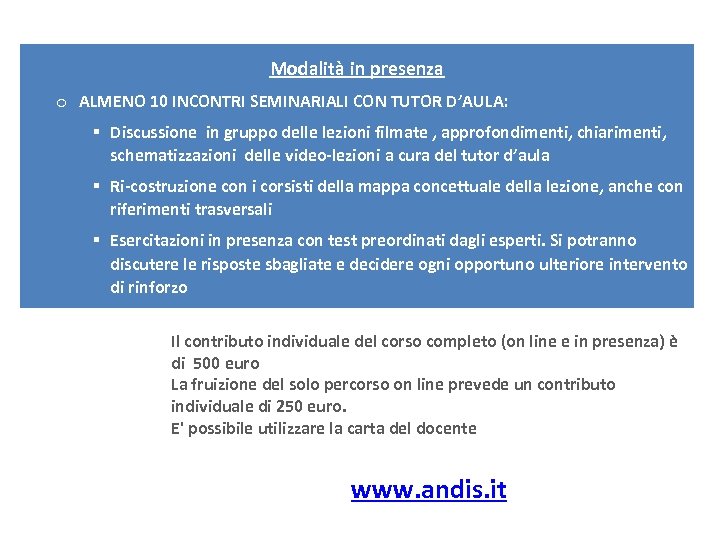 Modalità in presenza

o ALMENO 10 INCONTRI SEMINARIALI CON TUTOR D'AULA:

▪ Discussione in gruppo delle lezioni filmate , approfondimenti, chiarimenti, schematizzazioni delle video-lezioni a cura del tutor d'aula

▪ Ri-costruzione con i corsisti della mappa concettuale della lezione, anche con riferimenti trasversali

▪ Esercitazioni in presenza con test preordinati dagli esperti. Si potranno discutere le risposte sbagliate e decidere ogni opportuno ulteriore intervento di rinforzo

Il contributo individuale del corso completo (on line e in presenza) è di 500 euro
La fruizione del solo percorso on line prevede un contributo individuale di 250 euro.
E' possibile utilizzare la carta del docente

www.andis.it